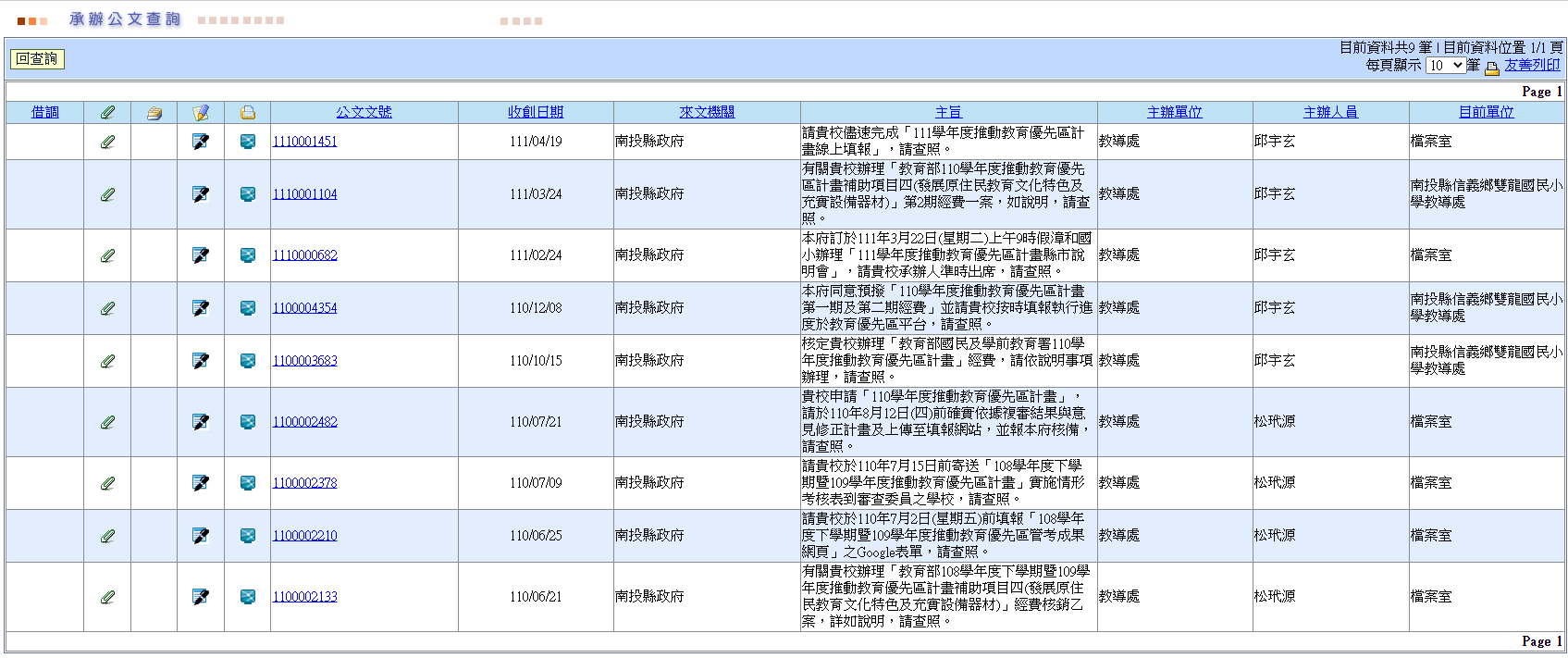 承辦公文查詢

回查詢

目前資料共9 筆 | 目前資料位置 1/1 頁
每頁顯示 10 筆 友善列印

Page 1

| 借調 | | | | | 公文文號 | 收創日期 | 來文機關 | 主旨 | 主辦單位 | 主辦人員 | 目前單位 |
|---|---|---|---|---|---|---|---|---|---|---|---|
| | | | | | 1110001451 | 111/04/19 | 南投縣政府 | 請貴校儘速完成「111學年度推動教育優先區計畫線上填報」，請查照。 | 教導處 | 邱宇玄 | 檔案室 |
| | | | | | 1110001104 | 111/03/24 | 南投縣政府 | 有關貴校辦理「教育部110學年度推動教育優先區計畫補助項目四(發展原住民教育文化特色及充實設備器材)」第2期經費一案，如說明，請查照。 | 教導處 | 邱宇玄 | 南投縣信義鄉雙龍國民小學教導處 |
| | | | | | 1110000682 | 111/02/24 | 南投縣政府 | 本府訂於111年3月22日(星期二)上午9時假漳和國小辦理「111學年度推動教育優先區計畫縣市說明會」，請貴校承辦人準時出席，請查照。 | 教導處 | 邱宇玄 | 檔案室 |
| | | | | | 1100004354 | 110/12/08 | 南投縣政府 | 本府同意預撥「110學年度推動教育優先區計畫第一期及第二期經費」並請貴校按時填報執行進度於教育優先區平台，請查照。 | 教導處 | 邱宇玄 | 南投縣信義鄉雙龍國民小學教導處 |
| | | | | | 1100003683 | 110/10/15 | 南投縣政府 | 核定貴校辦理「教育部國民及學前教育署110學年度推動教育優先區計畫」經費，請依說明事項辦理，請查照。 | 教導處 | 邱宇玄 | 南投縣信義鄉雙龍國民小學教導處 |
| | | | | | 1100002482 | 110/07/21 | 南投縣政府 | 貴校申請「110學年度推動教育優先區計畫」，請於110年8月12日(四)前確實依據複審結果與意見修正計畫及上傳至填報網站，並報本府核備，請查照。 | 教導處 | 松玳源 | 檔案室 |
| | | | | | 1100002378 | 110/07/09 | 南投縣政府 | 請貴校於110年7月15日前寄送「108學年度下學期暨109學年度推動教育優先區計畫」實施情形考核表到審查委員之學校，請查照。 | 教導處 | 松玳源 | 檔案室 |
| | | | | | 1100002210 | 110/06/25 | 南投縣政府 | 請貴校於110年7月2日(星期五)前填報「108學年度下學期暨109學年度推動教育優先區管考成果網頁」之Google表單，請查照。 | 教導處 | 松玳源 | 檔案室 |
| | | | | | 1100002133 | 110/06/21 | 南投縣政府 | 有關貴校辦理「教育部108學年度下學期暨109學年度推動教育優先區計畫補助項目四(發展原住民教育文化特色及充實設備器材)」經費核銷乙案，詳如說明，請查照。 | 教導處 | 松玳源 | 檔案室 |

Page 1